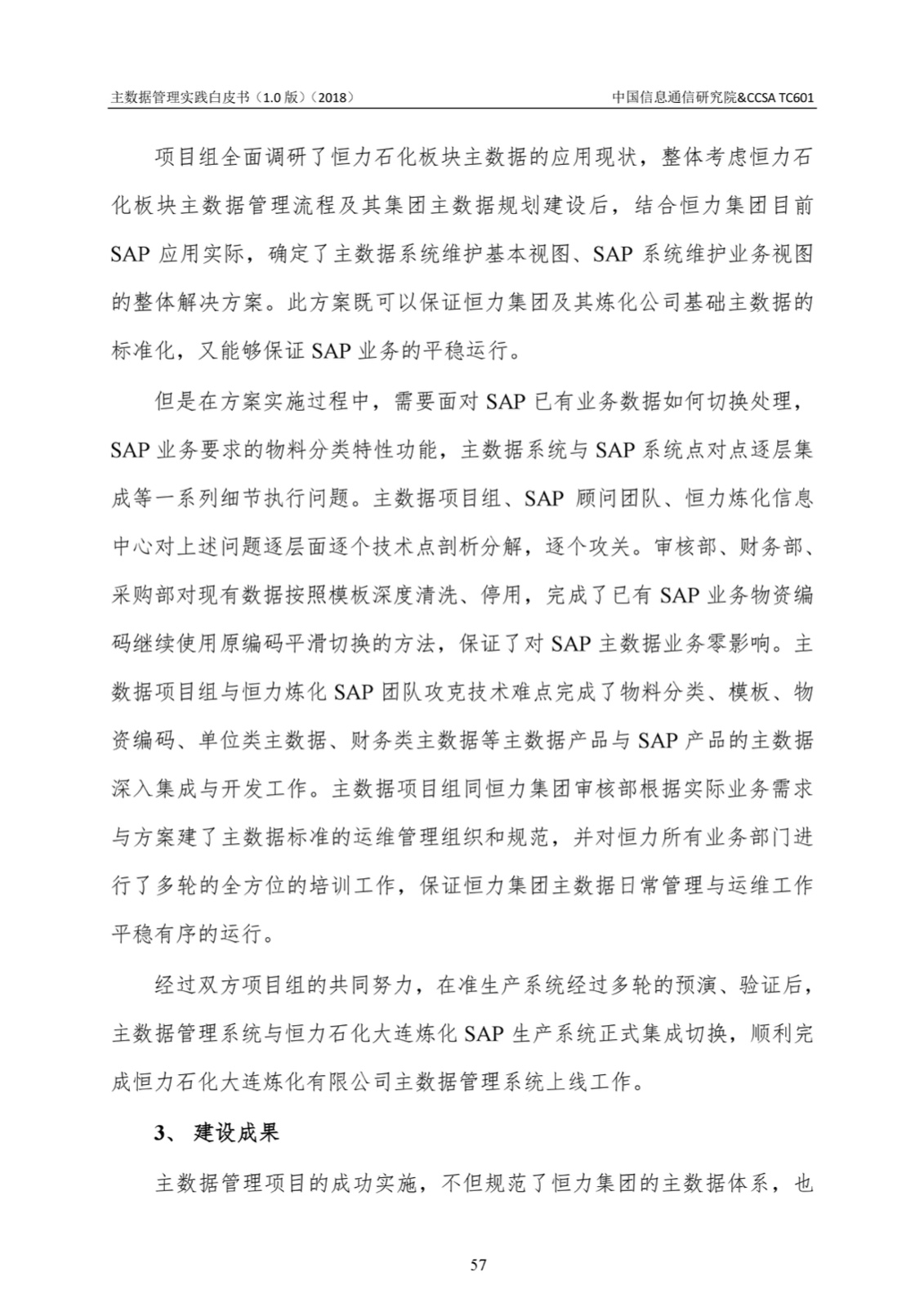 主数据管理实践白皮书（1.0 版）（2018）

中国信息通信研究院&CCSA TC601

项目组全面调研了恒力石化板块主数据的应用现状，整体考虑恒力石化板块主数据管理流程及其集团主数据规划建设后，结合恒力集团目前 SAP 应用实际，确定了主数据系统维护基本视图、SAP 系统维护业务视图的整体解决方案。此方案既可以保证恒力集团及其炼化公司基础主数据的标准化，又能够保证 SAP 业务的平稳运行。

但是在方案实施过程中，需要面对 SAP 已有业务数据如何切换处理，SAP 业务要求的物料分类特性功能，主数据系统与 SAP 系统点对点逐层集成等一系列细节执行问题。主数据项目组、SAP 顾问团队、恒力炼化信息中心对上述问题逐层面逐个技术点剖析分解，逐个攻关。审核部、财务部、采购部对现有数据按照模板深度清洗、停用，完成了已有 SAP 业务物资编码继续使用原编码平滑切换的方法，保证了对 SAP 主数据业务零影响。主数据项目组与恒力炼化 SAP 团队攻克技术难点完成了物料分类、模板、物资编码、单位类主数据、财务类主数据等主数据产品与 SAP 产品的主数据深入集成与开发工作。主数据项目组同恒力集团审核部根据实际业务需求与方案建了主数据标准的运维管理组织和规范，并对恒力所有业务部门进行了多轮的全方位的培训工作，保证恒力集团主数据日常管理与运维工作平稳有序的运行。

经过双方项目组的共同努力，在准生产系统经过多轮的预演、验证后，主数据管理系统与恒力石化大连炼化 SAP 生产系统正式集成切换，顺利完成恒力石化大连炼化有限公司主数据管理系统上线工作。

3、 建设成果

主数据管理项目的成功实施，不但规范了恒力集团的主数据体系，也

57